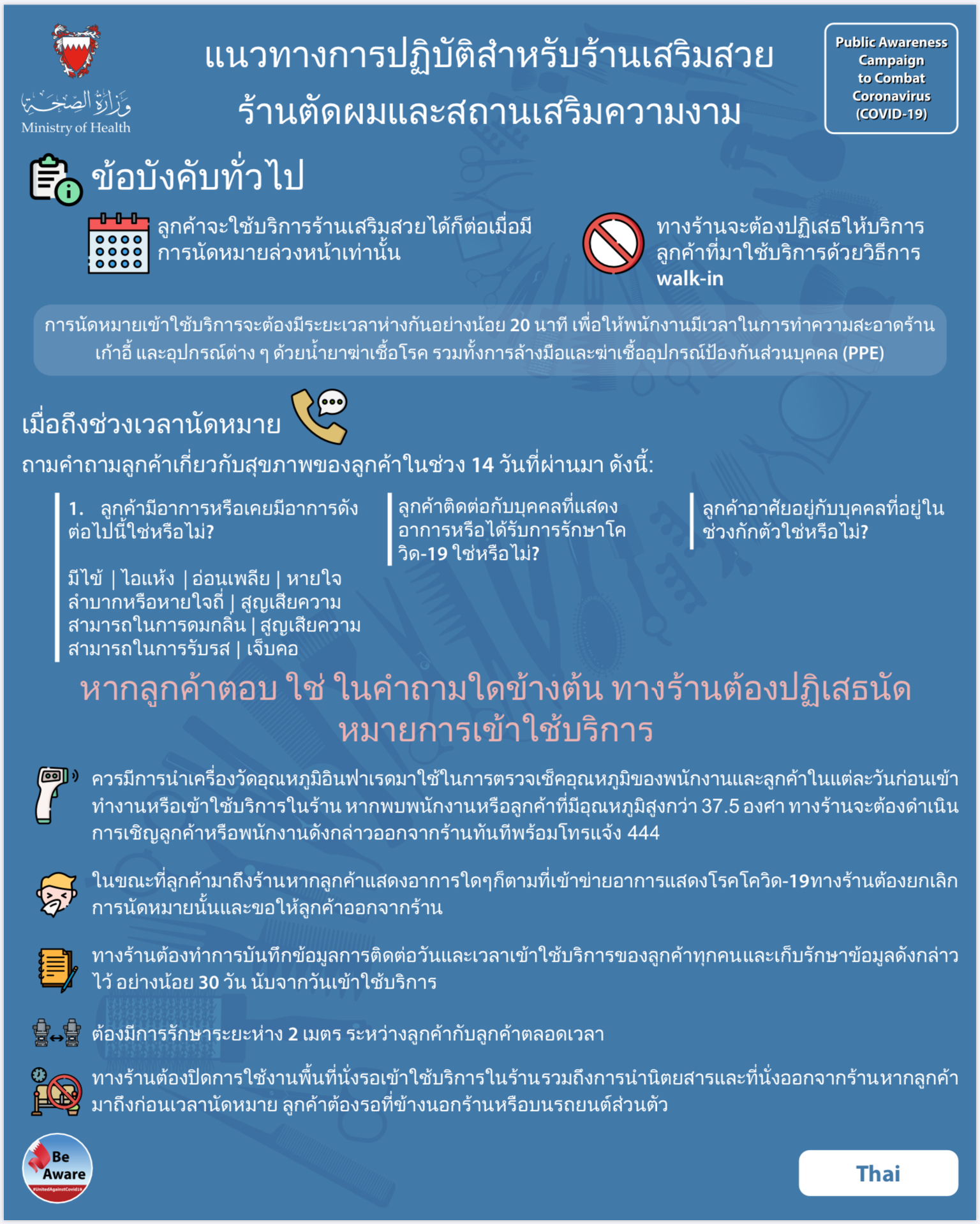 وزارة الصحة
Ministry of Health

แนวทางการปฏิบัติสำหรับร้านเสริมสวย ร้านตัดผมและสถานเสริมความงาม

Public Awareness Campaign to Combat Coronavirus (COVID-19)

ข้อบังคับทั่วไป

ลูกค้าจะใช้บริการร้านเสริมสวยได้ก็ต่อเมื่อมีการนัดหมายล่วงหน้าเท่านั้น

ทางร้านจะต้องปฏิเสธให้บริการลูกค้าที่มาใช้บริการด้วยวิธีการ walk-in

การนัดหมายเข้าใช้บริการจะต้องมีระยะเวลาห่างกันอย่างน้อย 20 นาที เพื่อให้พนักงานมีเวลาในการทำความสะอาดร้าน เก้าอี้ และอุปกรณ์ต่าง ๆ ด้วยน้ำยาฆ่าเชื้อโรค รวมทั้งการล้างมือและฆ่าเชื้ออุปกรณ์ป้องกันส่วนบุคคล (PPE)

เมื่อถึงช่วงเวลานัดหมาย

ถามคำถามลูกค้าเกี่ยวกับสุขภาพของลูกค้าในช่วง 14 วันที่ผ่านมา ดังนี้:

1. ลูกค้ามีอาการหรือเคยมีอาการดังต่อไปนี้ใช่หรือไม่?

มีไข้ | ไอแห้ง | อ่อนเพลีย | หายใจลำบากหรือหายใจถี่ | สูญเสียความสามารถในการดมกลิ่น | สูญเสียความสามารถในการรับรส | เจ็บคอ

ลูกค้าติดต่อกับบุคคลที่แสดงอาการหรือได้รับการรักษาโควิด-19 ใช่หรือไม่?

ลูกค้าอาศัยอยู่กับบุคคลที่อยู่ในช่วงกักตัวใช่หรือไม่?

หากลูกค้าตอบ ใช่ ในคำถามใดข้างต้น ทางร้านต้องปฏิเสธนัดหมายการเข้าใช้บริการ

ควรมีการนำเครื่องวัดอุณหภูมิอินฟาเรดมาใช้ในการตรวจเช็คอุณหภูมิของพนักงานและลูกค้าในแต่ละวันก่อนเข้าทำงานหรือเข้าใช้บริการในร้าน หากพบพนักงานหรือลูกค้าที่มีอุณหภูมิสูงกว่า 37.5 องศา ทางร้านจะต้องดำเนินการเชิญลูกค้าหรือพนักงานดังกล่าวออกจากร้านทันทีพร้อมโทรแจ้ง 444

ในขณะที่ลูกค้ามาถึงร้านหากลูกค้าแสดงอาการใดๆก็ตามที่เข้าข่ายอาการแสดงโรคโควิด-19ทางร้านต้องยกเลิกการนัดหมายนั้นและขอให้ลูกค้าออกจากร้าน

ทางร้านต้องทำการบันทึกข้อมูลการติดต่อวันและเวลาเข้าใช้บริการของลูกค้าทุกคนและเก็บรักษาข้อมูลดังกล่าวไว้ อย่างน้อย 30 วัน นับจากวันเข้าใช้บริการ

ต้องมีการรักษาระยะห่าง 2 เมตร ระหว่างลูกค้ากับลูกค้าตลอดเวลา

ทางร้านต้องปิดการใช้งานพื้นที่นั่งรอเข้าใช้บริการในร้านรวมถึงการนำนิตยสารและที่นั่งออกจากร้านหากลูกค้ามาถึงก่อนเวลานัดหมาย ลูกค้าต้องรอที่ข้างนอกร้านหรือบนรถยนต์ส่วนตัว

Be Aware
#UnitedAgainstCovid19

Thai